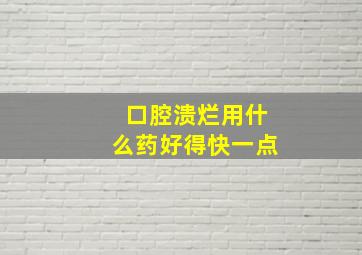 口腔溃烂用什么药好得快一点